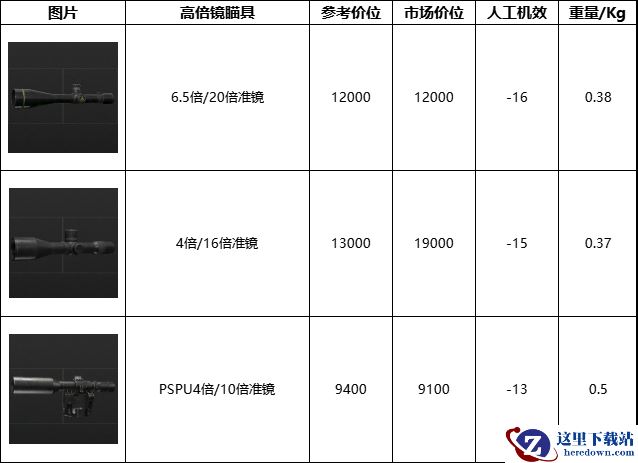 | 图片 | 高倍镜瞄具 | 参考价位 | 市场价位 | 人工机效 | 重量/Kg |
|---|---|---|---|---|---|
|  | 6.5倍/20倍准镜 | 12000 | 12000 | -16 | 0.38 |
|  | 4倍/16倍准镜 | 13000 | 19000 | -15 | 0.37 |
|  | PSPU4倍/10倍准镜 | 9400 | 9100 | -13 | 0.5 |

这里下载站
heredown.com